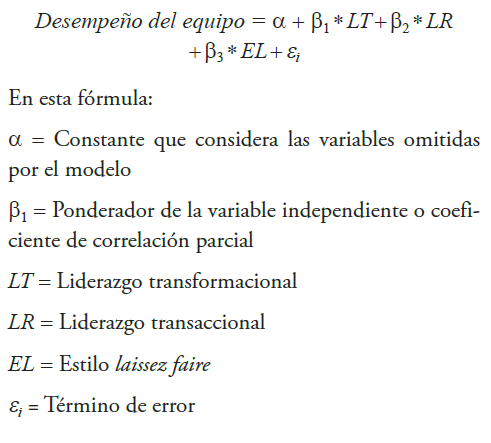 $Desempeño\ del\ equipo = \alpha + \beta_1 * LT + \beta_2 * LR + \beta_3 * EL + \varepsilon_i$

En esta fórmula:

$\alpha$ = Constante que considera las variables omitidas por el modelo

$\beta_1$ = Ponderador de la variable independiente o coeficiente de correlación parcial

$LT$ = Liderazgo transformacional

$LR$ = Liderazgo transaccional

$EL$ = Estilo laissez faire

$\varepsilon_i$ = Término de error